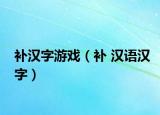 补汉字游戏（补 汉语汉字）